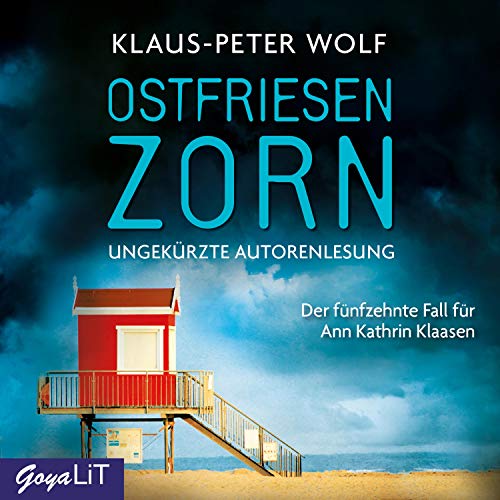 KLAUS-PETER WOLF

OSTFRIESEN
ZORN

UNGEKÜRZTE AUTORENLESUNG

Der fünfzehnte Fall für Ann Kathrin Klaasen

GoyaLiT